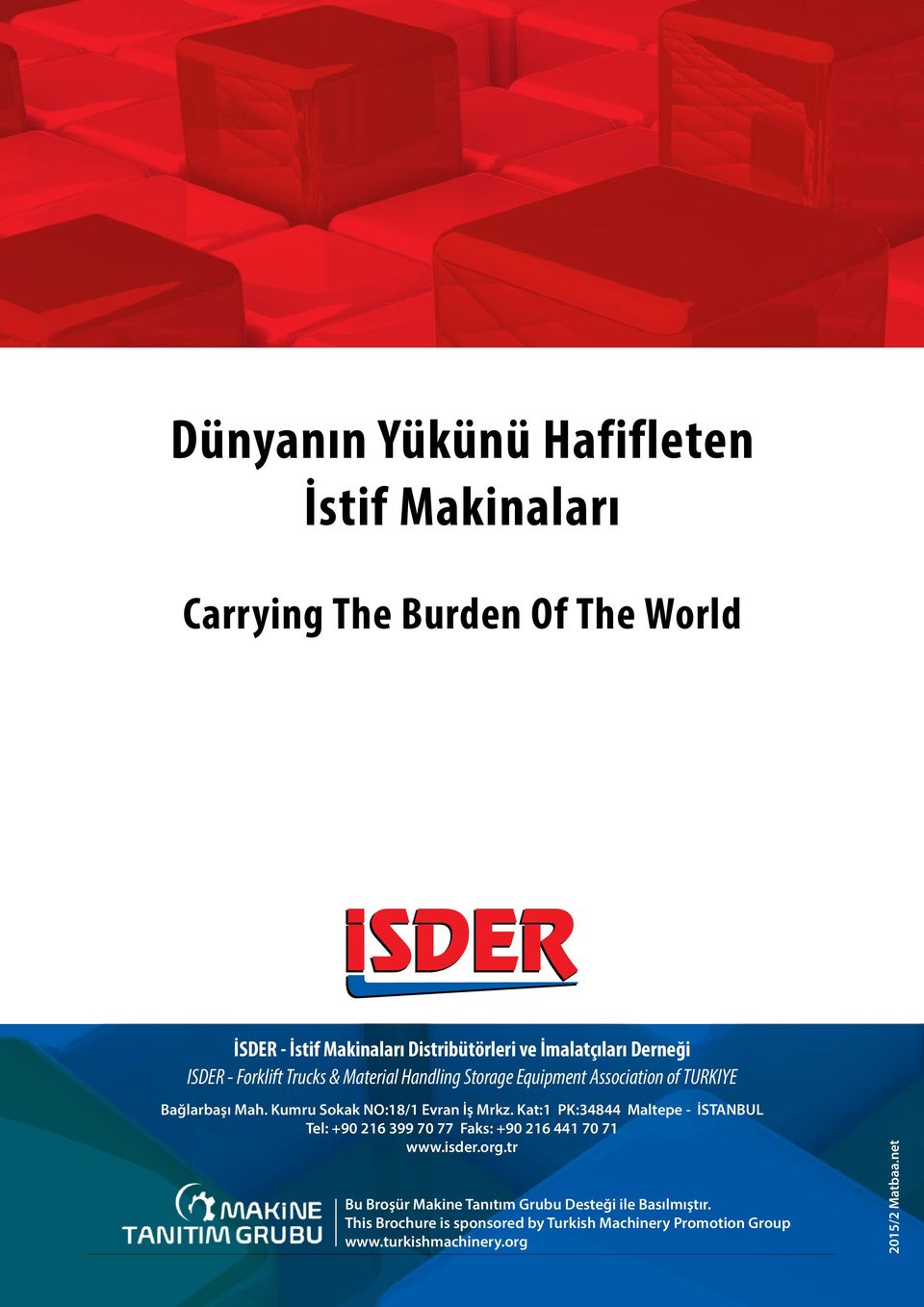 Dünyanın Yükünü Hafifleten
İstif Makinaları

Carrying The Burden Of The World

İSDER

İSDER - İstif Makinaları Distribütörleri ve İmalatçıları Derneği
ISDER - Forklift Trucks & Material Handling Storage Equipment Association of TURKIYE
Bağlarbaşı Mah. Kumru Sokak NO:18/1 Evran İş Mrkz. Kat:1 PK:34844 Maltepe - İSTANBUL
Tel: +90 216 399 70 77 Faks: +90 216 441 70 71
www.isder.org.tr

MAKİNE TANITIM GRUBU

Bu Broşür Makine Tanıtım Grubu Desteği ile Basılmıştır.
This Brochure is sponsored by Turkish Machinery Promotion Group
www.turkishmachinery.org

2015/2 Matbaa.net